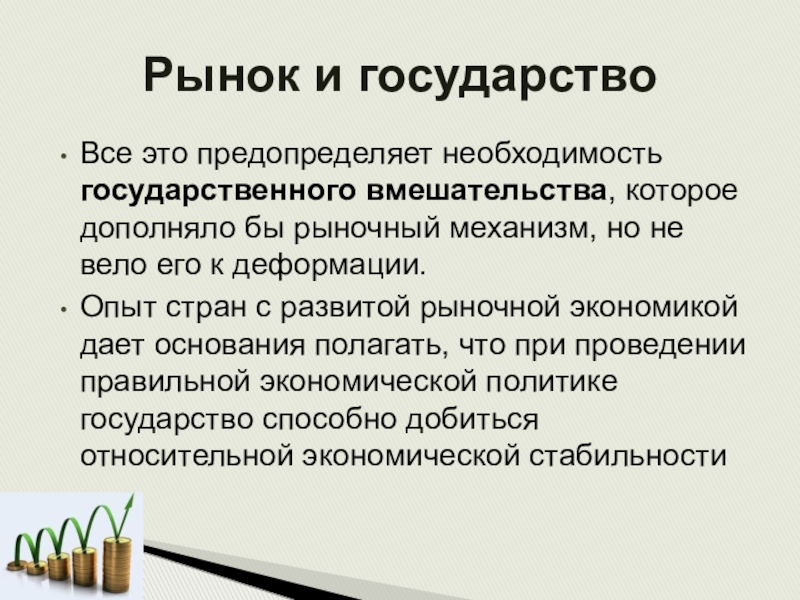 Рынок и государство

• Все это предопределяет необходимость государственного вмешательства, которое дополняло бы рыночный механизм, но не вело его к деформации.

• Опыт стран с развитой рыночной экономикой дает основания полагать, что при проведении правильной экономической политике государство способно добиться относительной экономической стабильности